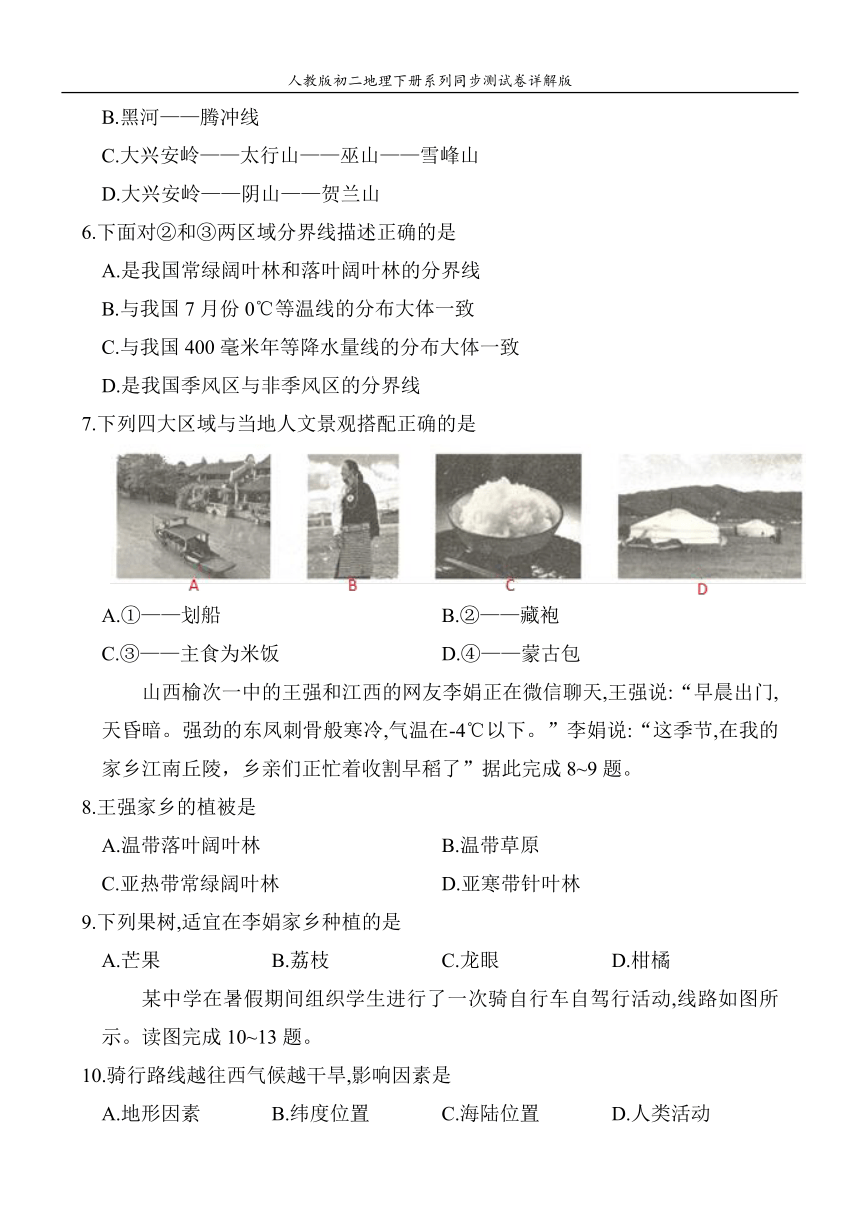 人教版初二地理下册系列同步测试卷详解版

B.黑河——腾冲线

C.大兴安岭——太行山——巫山——雪峰山

D.大兴安岭——阴山——贺兰山

6.下面对②和③两区域分界线描述正确的是

A.是我国常绿阔叶林和落叶阔叶林的分界线

B.与我国 7 月份 0℃等温线的分布大体一致

C.与我国 400 毫米年等降水量线的分布大体一致

D.是我国季风区与非季风区的分界线

7.下列四大区域与当地人文景观搭配正确的是

A B C D

A.①——划船

B.②——藏袍

C.③——主食为米饭

D.④——蒙古包

山西榆次一中的王强和江西的网友李娟正在微信聊天,王强说:“早晨出门,天昏暗。强劲的东风刺骨般寒冷,气温在-4℃以下。”李娟说:“这季节,在我的家乡江南丘陵，乡亲们正忙着收割早稻了”据此完成 8~9 题。

8.王强家乡的植被是

A.温带落叶阔叶林

B.温带草原

C.亚热带常绿阔叶林

D.亚寒带针叶林

9.下列果树,适宜在李娟家乡种植的是

A.芒果

B.荔枝

C.龙眼

D.柑橘

某中学在暑假期间组织学生进行了一次骑自行车自驾行活动,线路如图所示。读图完成 10~13 题。

10.骑行路线越往西气候越干旱,影响因素是

A.地形因素

B.纬度位置

C.海陆位置

D.人类活动